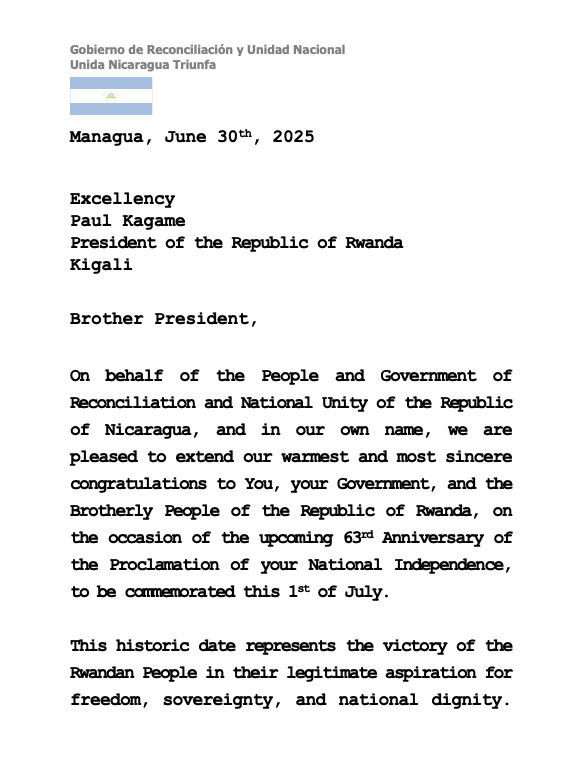 Gobierno de Reconciliación y Unidad Nacional
Unida Nicaragua Triunfa

Managua, June 30$^{th}$, 2025

Excellency
Paul Kagame
President of the Republic of Rwanda
Kigali

Brother President,

On behalf of the People and Government of Reconciliation and National Unity of the Republic of Nicaragua, and in our own name, we are pleased to extend our warmest and most sincere congratulations to You, your Government, and the Brotherly People of the Republic of Rwanda, on the occasion of the upcoming 63$^{rd}$ Anniversary of the Proclamation of your National Independence, to be commemorated this 1$^{st}$ of July.

This historic date represents the victory of the Rwandan People in their legitimate aspiration for freedom, sovereignty, and national dignity.